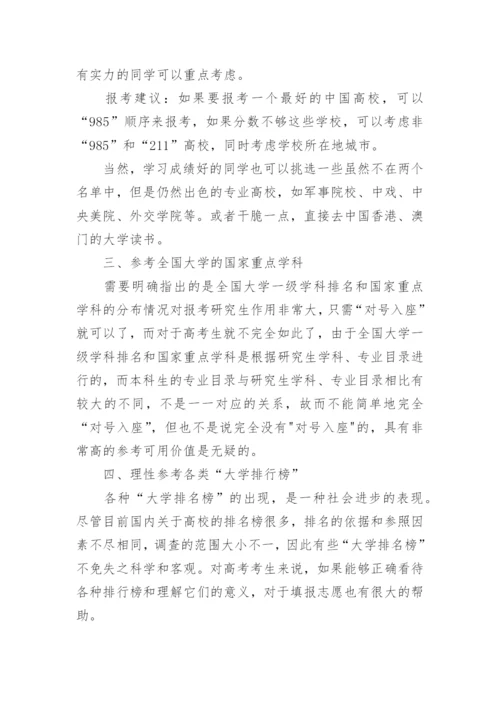 有实力的同学可以重点考虑。

报考建议：如果要报考一个最好的中国高校，可以“985”顺序来报考，如果分数不够这些学校，可以考虑非“985”和“211”高校，同时考虑学校所在地城市。

当然，学习成绩好的同学也可以挑选一些虽然不在两个名单中，但是仍然出色的专业高校，如军事院校、中戏、中央美院、外交学院等。或者干脆一点，直接去中国香港、澳门的大学读书。

三、参考全国大学的国家重点学科

需要明确指出的是全国大学一级学科排名和国家重点学科的分布情况对报考研究生作用非常大，只需“对号入座”就可以了，而对于高考生就不完全如此了，由于全国大学一级学科排名和国家重点学科是根据研究生学科、专业目录进行的，而本科生的专业目录与研究生学科、专业目录相比有较大的不同，不是一一对应的关系，故而不能简单地完全“对号入座”，但也不是说完全没有"对号入座"的，具有非常高的参考可用价值是无疑的。

四、理性参考各类“大学排行榜”

各种“大学排名榜”的出现，是一种社会进步的表现。尽管目前国内关于高校的排名榜很多，排名的依据和参照因素不尽相同，调查的范围大小不一，因此有些“大学排名榜”不免失之科学和客观。对高考考生来说，如果能够正确看待各种排行榜和理解它们的意义，对于填报志愿也有很大的帮助。